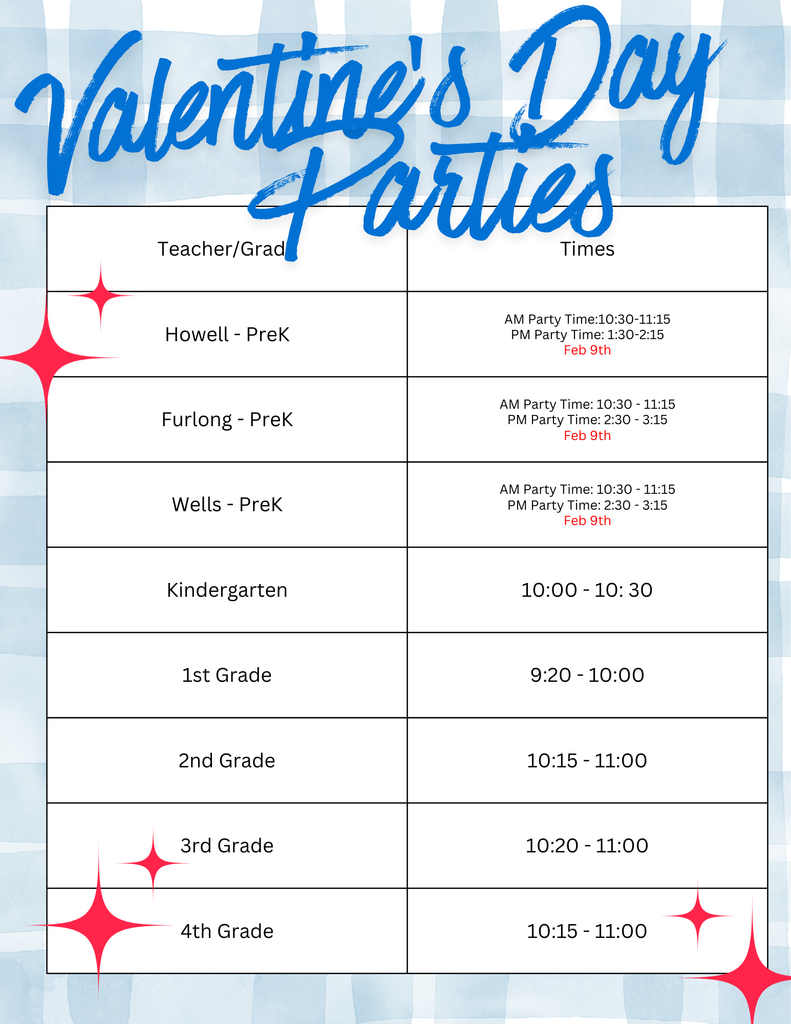 Valentine's Day Parties

| Teacher/Grad | Times |
|---|---|
| Howell - PreK | AM Party Time:10:30-11:15 PM Party Time: 1:30-2:15 Feb 9th |
| Furlong - PreK | AM Party Time: 10:30 - 11:15 PM Party Time: 2:30 - 3:15 Feb 9th |
| Wells - PreK | AM Party Time: 10:30 - 11:15 PM Party Time: 2:30 - 3:15 Feb 9th |
| Kindergarten | 10:00 - 10: 30 |
| 1st Grade | 9:20 - 10:00 |
| 2nd Grade | 10:15 - 11:00 |
| 3rd Grade | 10:20 - 11:00 |
| 4th Grade | 10:15 - 11:00 |